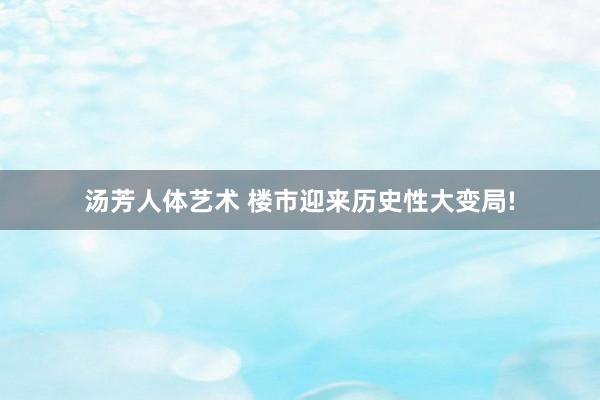 汤芳人体艺术 楼市迎来历史性大变局!